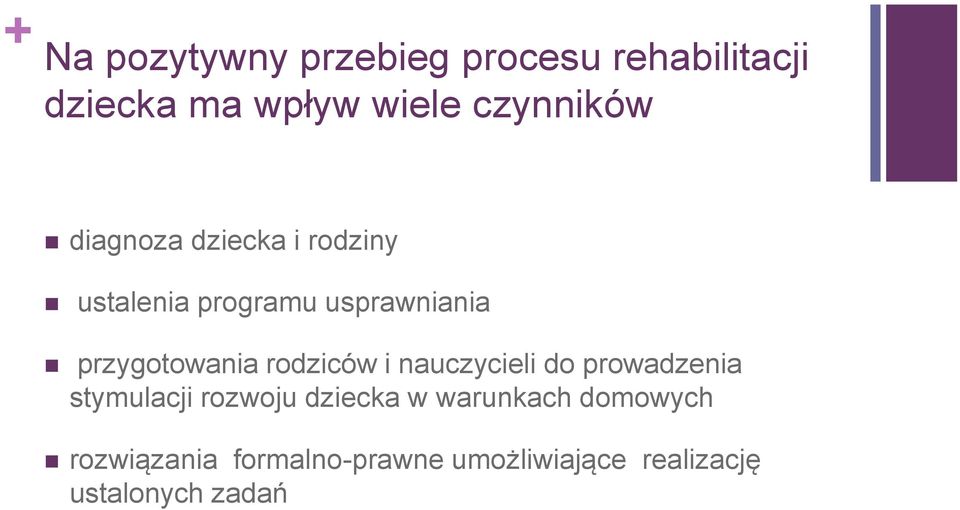 +
Na pozytywny przebieg procesu rehabilitacji dziecka ma wpływ wiele czynników

■ diagnoza dziecka i rodziny

■ ustalenia programu usprawniania

■ przygotowania rodziców i nauczycieli do prowadzenia stymulacji rozwoju dziecka w warunkach domowych

■ rozwiązania formalno-prawne umożliwiające realizację ustalonych zadań